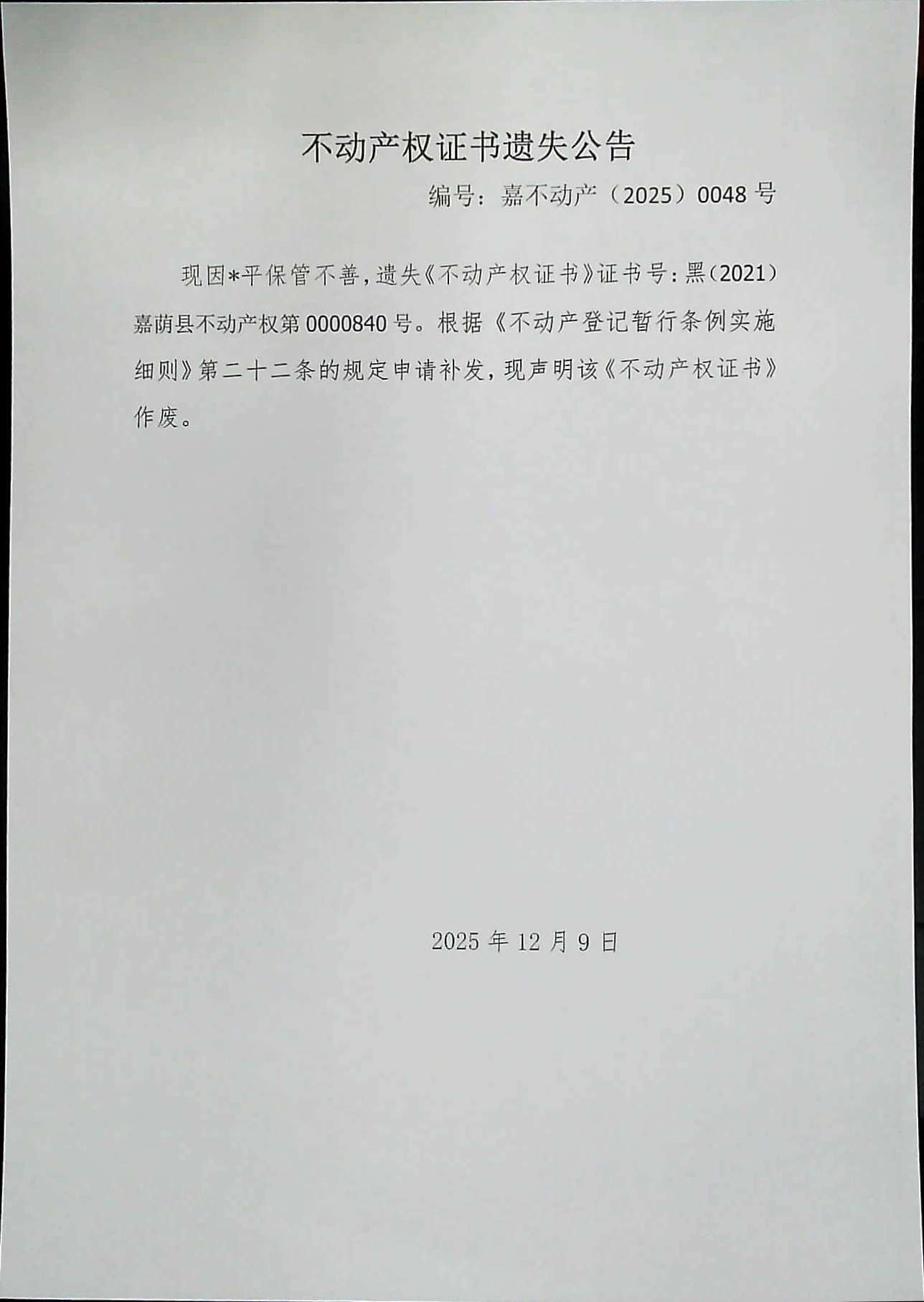 不动产权证书遗失公告

编号：嘉不动产（2025）0048号

现因*平保管不善，遗失《不动产权证书》证书号：黑(2021)嘉荫县不动产权第0000840号。根据《不动产登记暂行条例实施细则》第二十二条的规定申请补发，现声明该《不动产权证书》作废。

2025年12月9日